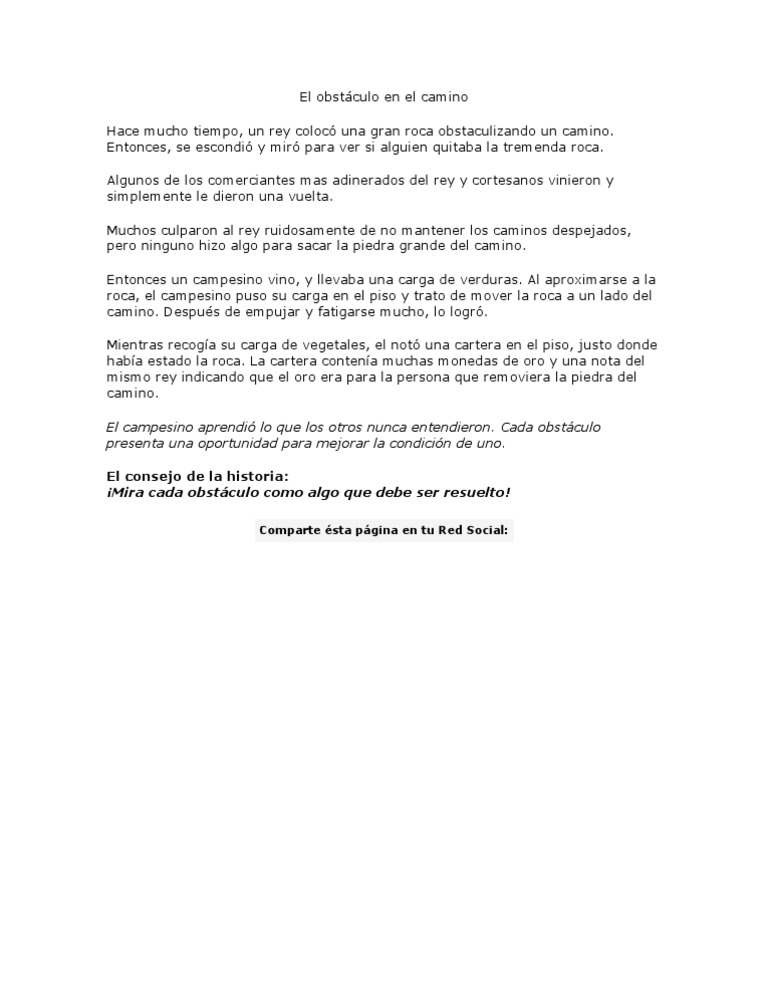 El obstáculo en el camino

Hace mucho tiempo, un rey colocó una gran roca obstaculizando un camino. Entonces, se escondió y miró para ver si alguien quitaba la tremenda roca.

Algunos de los comerciantes mas adinerados del rey y cortesanos vinieron y simplemente le dieron una vuelta.

Muchos culparon al rey ruidosamente de no mantener los caminos despejados, pero ninguno hizo algo para sacar la piedra grande del camino.

Entonces un campesino vino, y llevaba una carga de verduras. Al aproximarse a la roca, el campesino puso su carga en el piso y trato de mover la roca a un lado del camino. Después de empujar y fatigarse mucho, lo logró.

Mientras recogía su carga de vegetales, el notó una cartera en el piso, justo donde había estado la roca. La cartera contenía muchas monedas de oro y una nota del mismo rey indicando que el oro era para la persona que removiera la piedra del camino.

El campesino aprendió lo que los otros nunca entendieron. Cada obstáculo presenta una oportunidad para mejorar la condición de uno.

El consejo de la historia:
¡Mira cada obstáculo como algo que debe ser resuelto!

Comparte ésta página en tu Red Social: